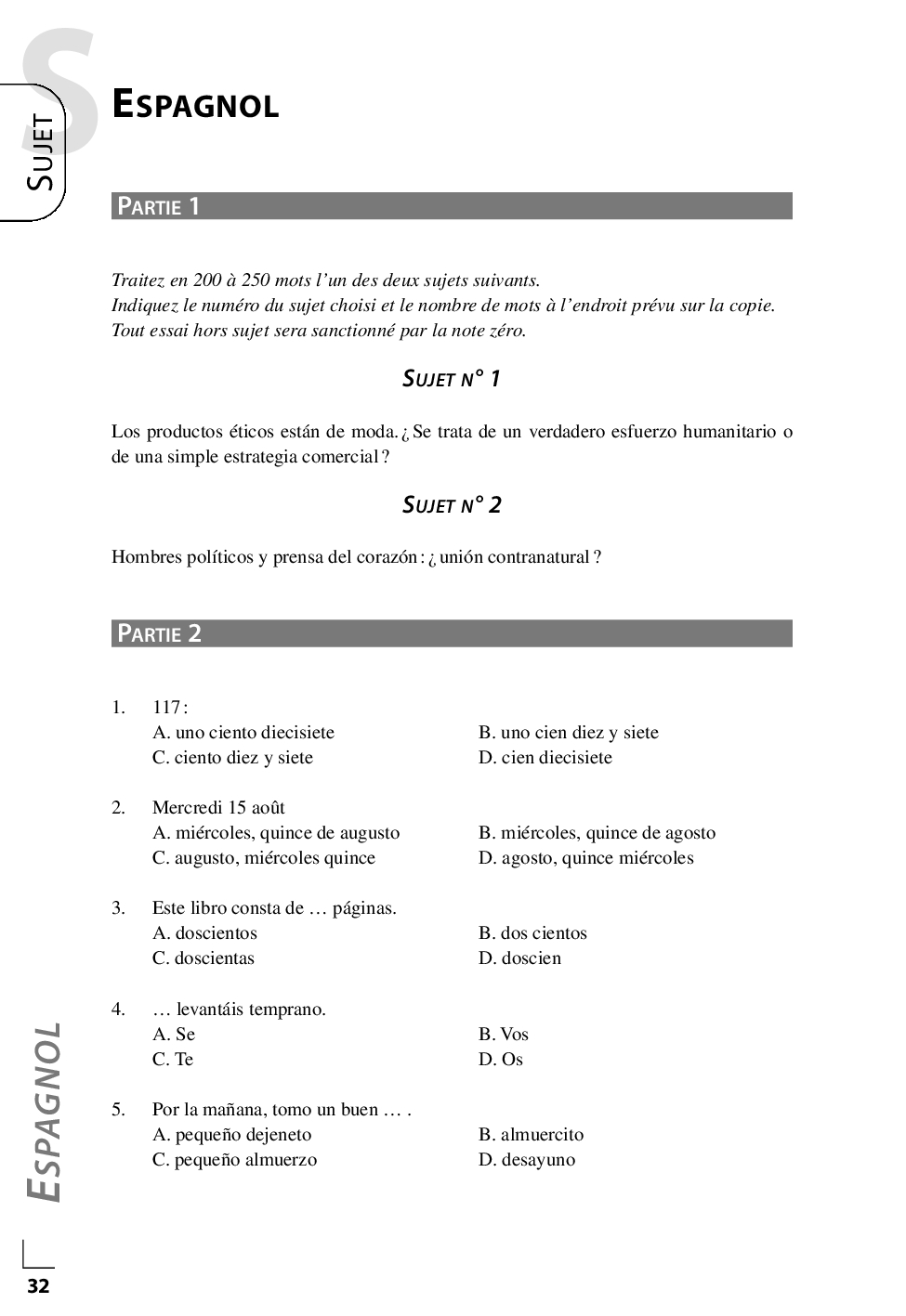 S

SUJET

ESPAGNOL

PARTIE 1

Traitez en 200 à 250 mots l'un des deux sujets suivants.
Indiquez le numéro du sujet choisi et le nombre de mots à l'endroit prévu sur la copie.
Tout essai hors sujet sera sanctionné par la note zéro.

SUJET N° 1

Los productos éticos están de moda. ¿ Se trata de un verdadero esfuerzo humanitario o de una simple estrategia comercial ?

SUJET N° 2

Hombres políticos y prensa del corazón : ¿ unión contranatural ?

PARTIE 2

1. 117 :
A. uno ciento diecisiete
B. uno cien diez y siete
C. ciento diez y siete
D. cien diecisiete

2. Mercredi 15 août
A. miércoles, quince de augusto
B. miércoles, quince de agosto
C. augusto, miércoles quince
D. agosto, quince miércoles

3. Este libro consta de … páginas.
A. doscientos
B. dos cientos
C. doscientas
D. doscien

4. … levantáis temprano.
A. Se
B. Vos
C. Te
D. Os

5. Por la mañana, tomo un buen … .
A. pequeño dejeneto
B. almuercito
C. pequeño almuerzo
D. desayuno

ESPAGNOL

32